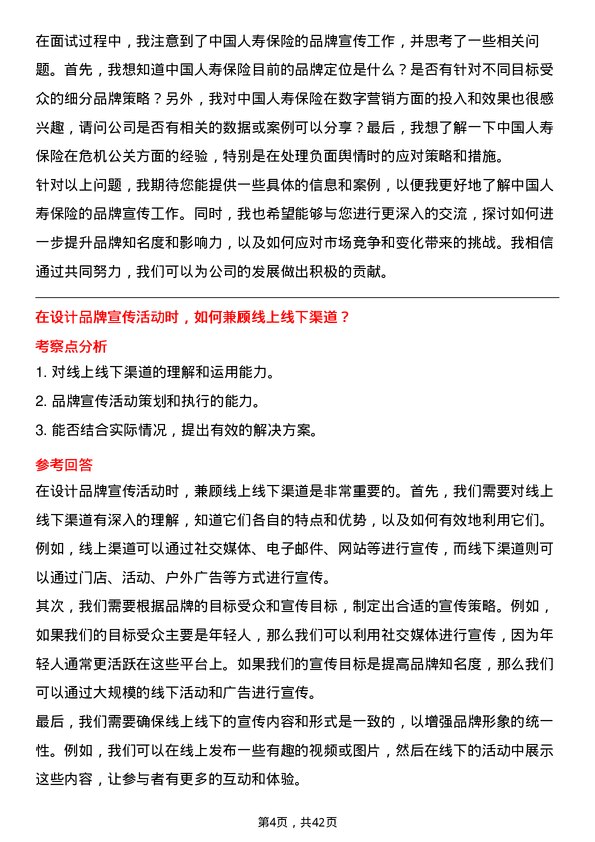 在面试过程中，我注意到了中国人寿保险的品牌宣传工作，并思考了一些相关问题。首先，我想知道中国人寿保险目前的品牌定位是什么？是否有针对不同目标受众的细分品牌策略？另外，我对中国人寿保险在数字营销方面的投入和效果也很感兴趣，请问公司是否有相关的数据或案例可以分享？最后，我想了解一下中国人寿保险在危机公关方面的经验，特别是在处理负面舆情时的应对策略和措施。

针对以上问题，我期待您能提供一些具体的信息和案例，以便我更好地了解中国人寿保险的品牌宣传工作。同时，我也希望能够与您进行更深入的交流，探讨如何进一步提升品牌知名度和影响力，以及如何应对市场竞争和变化带来的挑战。我相信通过共同努力，我们可以为公司的发展做出积极的贡献。

在设计品牌宣传活动时，如何兼顾线上线下渠道？

考察点分析

1. 对线上线下渠道的理解和运用能力。

2. 品牌宣传活动策划和执行的能力。

3. 能否结合实际情况，提出有效的解决方案。

参考回答

在设计品牌宣传活动时，兼顾线上线下渠道是非常重要的。首先，我们需要对线上线下渠道有深入的理解，知道它们各自的特点和优势，以及如何有效地利用它们。例如，线上渠道可以通过社交媒体、电子邮件、网站等进行宣传，而线下渠道则可以通过门店、活动、户外广告等方式进行宣传。

其次，我们需要根据品牌的目标受众和宣传目标，制定出合适的宣传策略。例如，如果我们的目标受众主要是年轻人，那么我们可以利用社交媒体进行宣传，因为年轻人通常更活跃在这些平台上。如果我们的宣传目标是提高品牌知名度，那么我们可以通过大规模的线下活动和广告进行宣传。

最后，我们需要确保线上线下的宣传内容和形式是一致的，以增强品牌形象的统一性。例如，我们可以在线上发布一些有趣的视频或图片，然后在线下的活动中展示这些内容，让参与者有更多的互动和体验。

第4页，共42页